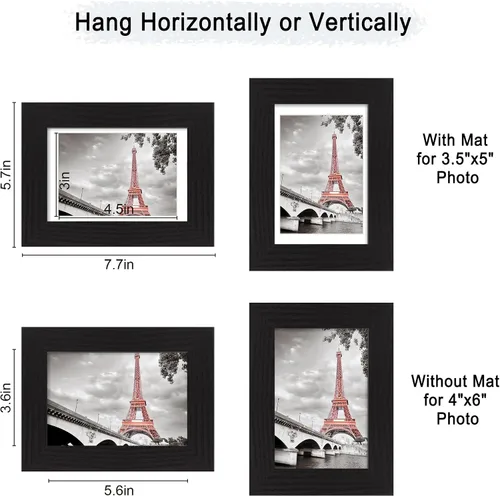 Hang Horizontally or Vertically

5.7in

3in

4.5in

7.7in

With Mat
for 3.5"x5"
Photo

3.6in

5.6in

Without Mat
for 4"x6"
Photo